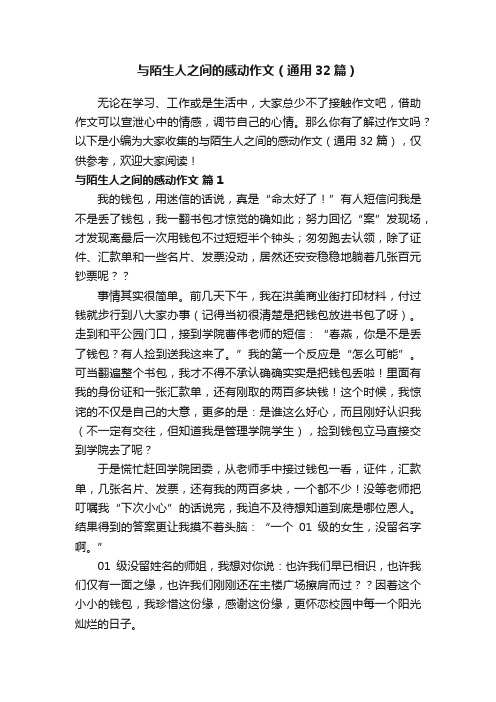 与陌生人之间的感动作文（通用32篇）

无论在学习、工作或是生活中，大家总少不了接触作文吧，借助作文可以宣泄心中的情感，调节自己的心情。那么你有了解过作文吗？以下是小编为大家收集的与陌生人之间的感动作文（通用32篇），仅供参考，欢迎大家阅读！

与陌生人之间的感动作文 篇1

我的钱包，用迷信的话说，真是“命太好了！”有人短信问我是不是丢了钱包，我一翻书包才惊觉的确如此；努力回忆“案”发现场，才发现离最后一次用钱包不过短短半个钟头；匆匆跑去认领，除了证件、汇款单和一些名片、发票没动，居然还安安稳稳地躺着几张百元钞票呢？？

事情其实很简单。前几天下午，我在洪美商业街打印材料，付过钱就步行到八大家办事（记得当初很清楚是把钱包放进书包了呀）。走到和平公园门口，接到学院曹伟老师的短信：“春燕，你是不是丢了钱包？有人捡到送我这来了。”我的第一个反应是“怎么可能”。可当翻遍整个书包，我才不得不承认确确实实是把钱包丢啦！里面有我的身份证和一张汇款单，还有刚取的两百多块钱！这个时候，我惊诧的不仅是自己的大意，更多的是：是谁这么好心，而且刚好认识我（不一定有交往，但知道我是管理学院学生），捡到钱包立马直接交到学院去了呢？

于是慌忙赶回学院团委，从老师手中接过钱包一看，证件，汇款单，几张名片、发票，还有我的两百多块，一个都不少！没等老师把叮嘱我“下次小心”的话说完，我迫不及待想知道到底是哪位恩人。结果得到的答案更让我摸不着头脑：“一个 01 级的女生，没留名字啊。”

01 级没留姓名的师姐，我想对你说：也许我们早已相识，也许我们仅有一面之缘，也许我们刚刚还在主楼广场擦肩而过？？因着这个小小的钱包，我珍惜这份缘，感谢这份缘，更怀恋校园中每一个阳光灿烂的日子。